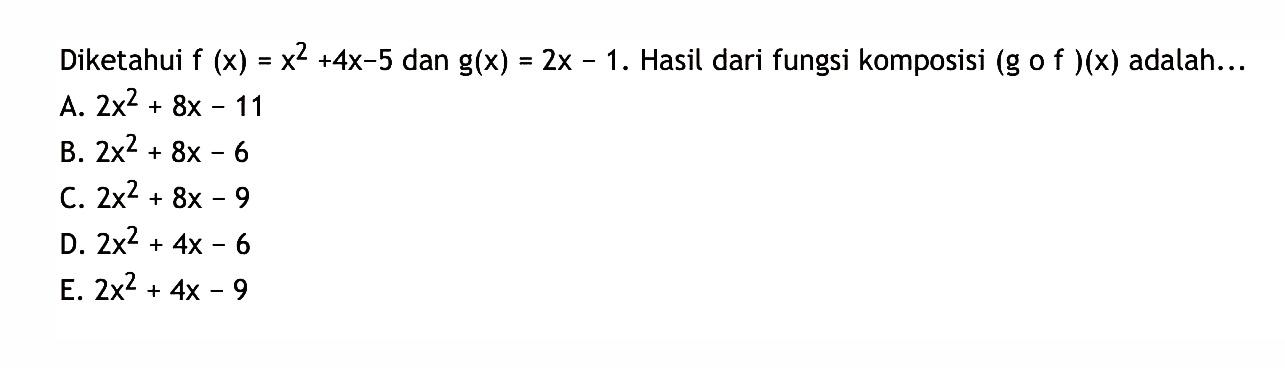 Diketahui $f(x) = x^2 + 4x - 5$ dan $g(x) = 2x - 1$. Hasil dari fungsi komposisi $(g \circ f)(x)$ adalah...

A. $2x^2 + 8x - 11$
B. $2x^2 + 8x - 6$
C. $2x^2 + 8x - 9$
D. $2x^2 + 4x - 6$
E. $2x^2 + 4x - 9$